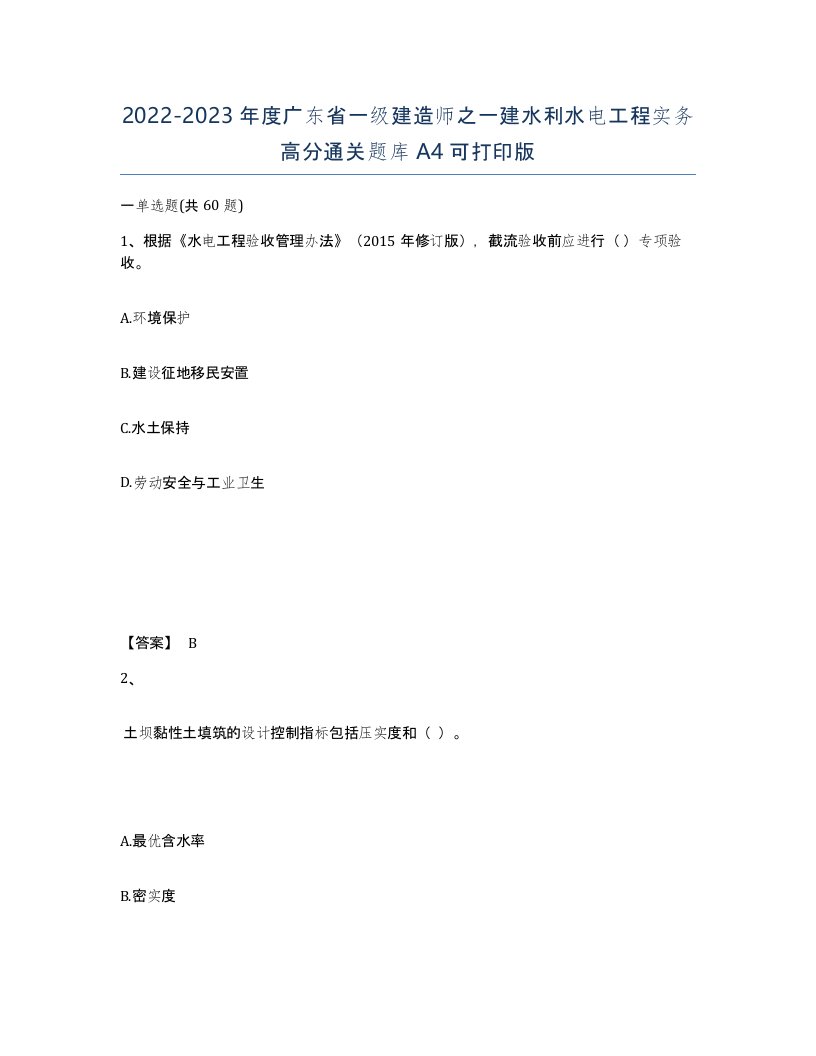 2022-2023年度广东省一级建造师之一建水利水电工程实务高分通关题库A4可打印版

一单选题(共60题)

1、根据《水电工程验收管理办法》（2015年修订版），截流验收前应进行（）专项验收。

A.环境保护

B.建设征地移民安置

C.水土保持

D.劳动安全与工业卫生

【答案】 B

2、

土坝黏性土填筑的设计控制指标包括压实度和（ ）。

A.最优含水率

B.密实度